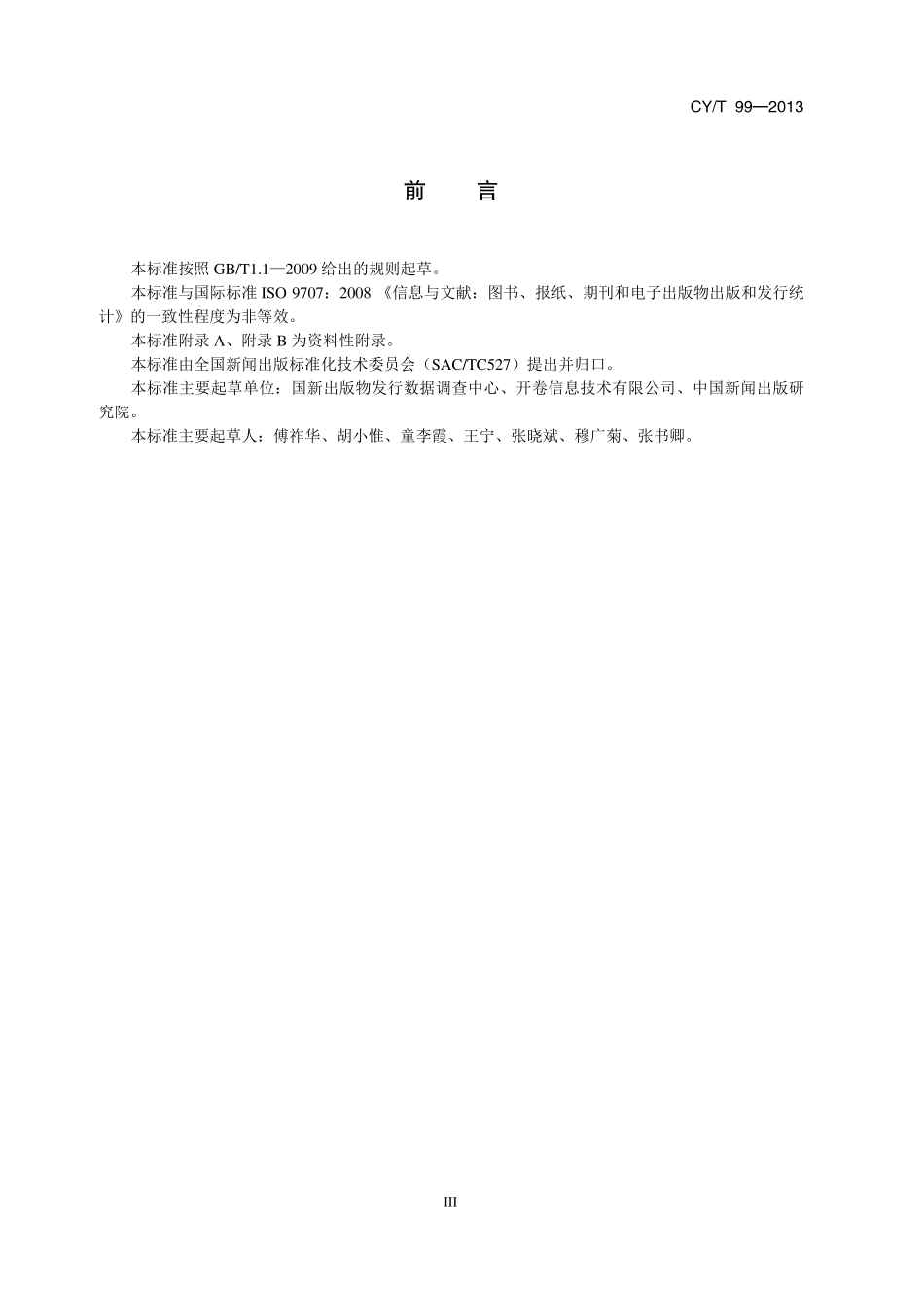 CY/T 99—2013

前　言

本标准按照 GB/T1.1—2009 给出的规则起草。

本标准与国际标准 ISO 9707：2008 《信息与文献：图书、报纸、期刊和电子出版物出版和发行统计》的一致性程度为非等效。

本标准附录 A、附录 B 为资料性附录。

本标准由全国新闻出版标准化技术委员会（SAC/TC527）提出并归口。

本标准主要起草单位：国新出版物发行数据调查中心、开卷信息技术有限公司、中国新闻出版研究院。

本标准主要起草人：傅祚华、胡小惟、童李霞、王宁、张晓斌、穆广菊、张书卿。

III